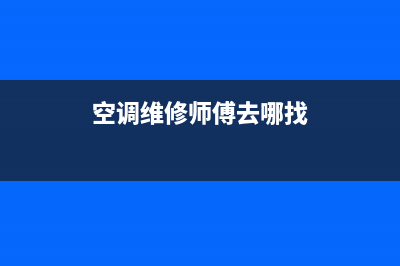 空调维修师傅去哪找